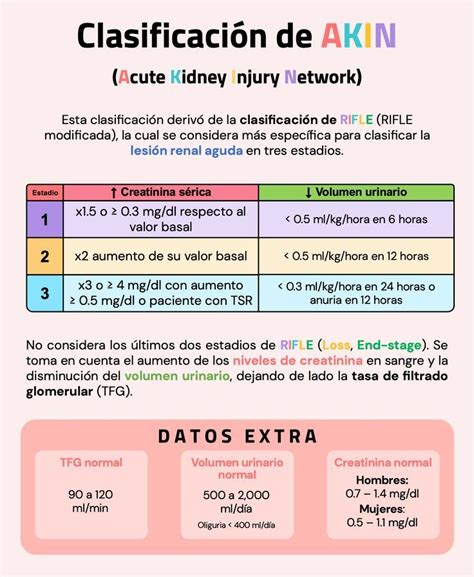 Clasificación de AKIN

(Acute Kidney Injury Network)

Esta clasificación derivó de la clasificación de RIFLE (RIFLE modificada), la cual se considera más específica para clasificar la lesión renal aguda en tres estadios.

| Estadio | ↑ Creatinina sérica | ↓ Volumen urinario |
|---|---|---|
| 1 | x1.5 o ≥ 0.3 mg/dl respecto al valor basal | < 0.5 ml/kg/hora en 6 horas |
| 2 | x2 aumento de su valor basal | < 0.5 ml/kg/hora en 12 horas |
| 3 | x3 o ≥ 4 mg/dl con aumento ≥ 0.5 mg/dl o paciente con TSR | < 0.3 ml/kg/hora en 24 horas o anuria en 12 horas |

No considera los últimos dos estadios de RIFLE (Loss, End-stage). Se toma en cuenta el aumento de los niveles de creatinina en sangre y la disminución del volumen urinario, dejando de lado la tasa de filtrado glomerular (TFG).

DATOS EXTRA

TFG normal
90 a 120 ml/min

Volumen urinario normal
500 a 2,000 ml/día
Oliguria < 400 ml/día

Creatinina normal
Hombres:
0.7 – 1.4 mg/dl
Mujeres:
0.5 – 1.1 mg/dl